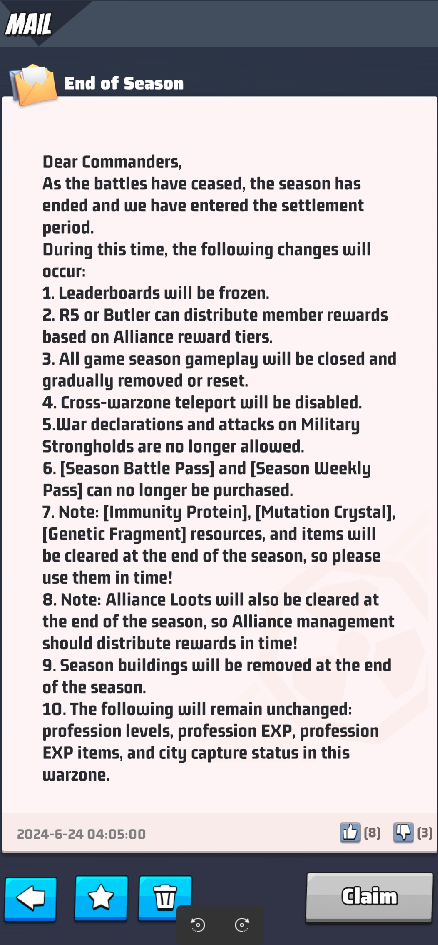 MAIL

End of Season

Dear Commanders,
As the battles have ceased, the season has ended and we have entered the settlement period.
During this time, the following changes will occur:
1. Leaderboards will be frozen.
2. R5 or Butler can distribute member rewards based on Alliance reward tiers.
3. All game season gameplay will be closed and gradually removed or reset.
4. Cross-warzone teleport will be disabled.
5.War declarations and attacks on Military Strongholds are no longer allowed.
6. [Season Battle Pass] and [Season Weekly Pass] can no longer be purchased.
7. Note: [Immunity Protein], [Mutation Crystal], [Genetic Fragment] resources, and items will be cleared at the end of the season, so please use them in time!
8. Note: Alliance Loots will also be cleared at the end of the season, so Alliance management should distribute rewards in time!
9. Season buildings will be removed at the end of the season.
10. The following will remain unchanged: profession levels, profession EXP, profession EXP items, and city capture status in this warzone.

2024-6-24 04:05:00

(8)

(3)

Claim